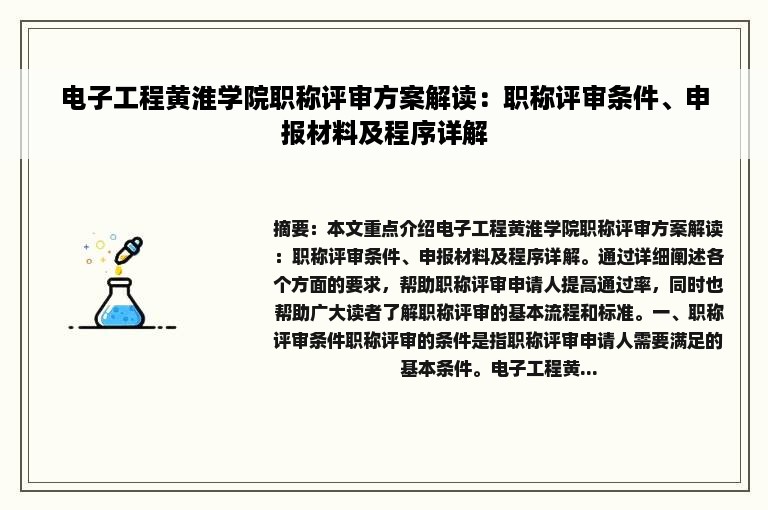 电子工程黄淮学院职称评审方案解读：职称评审条件、申报材料及程序详解

摘要：本文重点介绍电子工程黄淮学院职称评审方案解读：职称评审条件、申报材料及程序详解。通过详细阐述各个方面的要求，帮助职称评审申请人提高通过率，同时也帮助广大读者了解职称评审的基本流程和标准。一、职称评审条件职称评审的条件是指职称评审申请人需要满足的基本条件。电子工程黄...